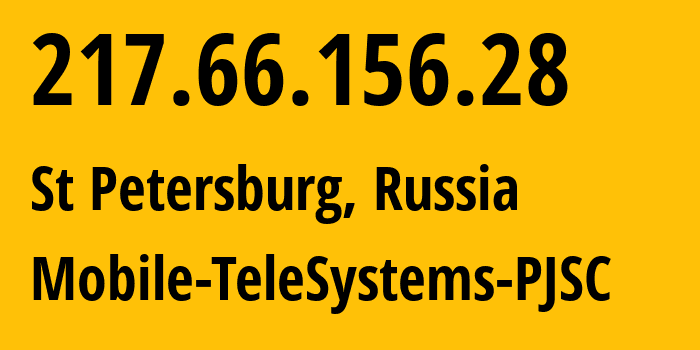 217.66.156.28

St Petersburg, Russia

Mobile-TeleSystems-PJSC